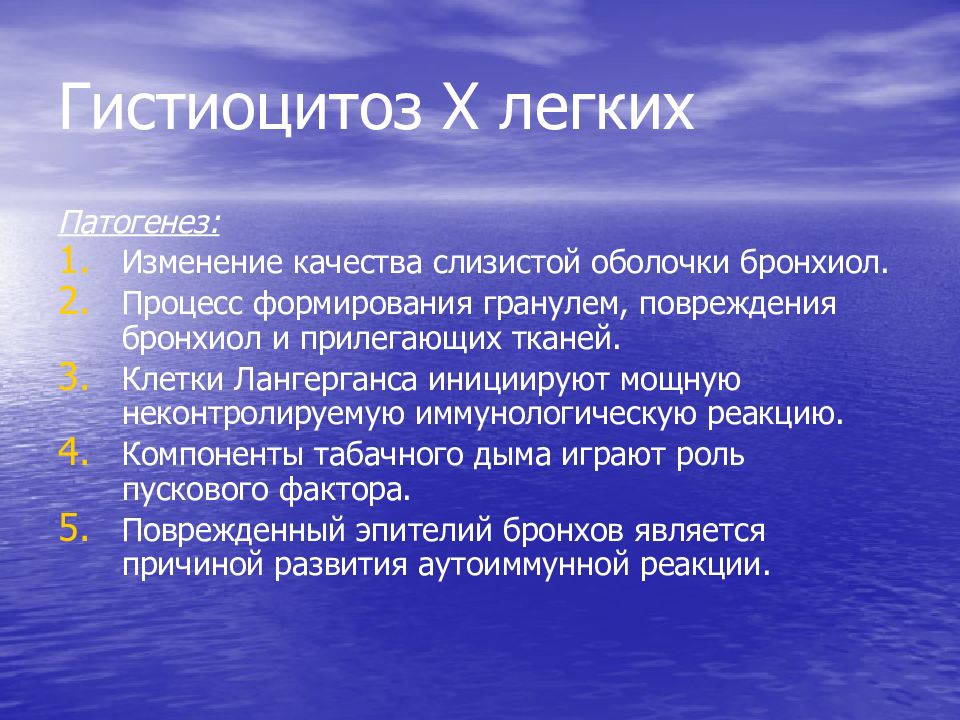 Гистиоцитоз Х легких

Патогенез:
1. Изменение качества слизистой оболочки бронхиол.
2. Процесс формирования гранулем, повреждения бронхиол и прилегающих тканей.
3. Клетки Лангерганса инициируют мощную неконтролируемую иммунологическую реакцию.
4. Компоненты табачного дыма играют роль пускового фактора.
5. Поврежденный эпителий бронхов является причиной развития аутоиммунной реакции.